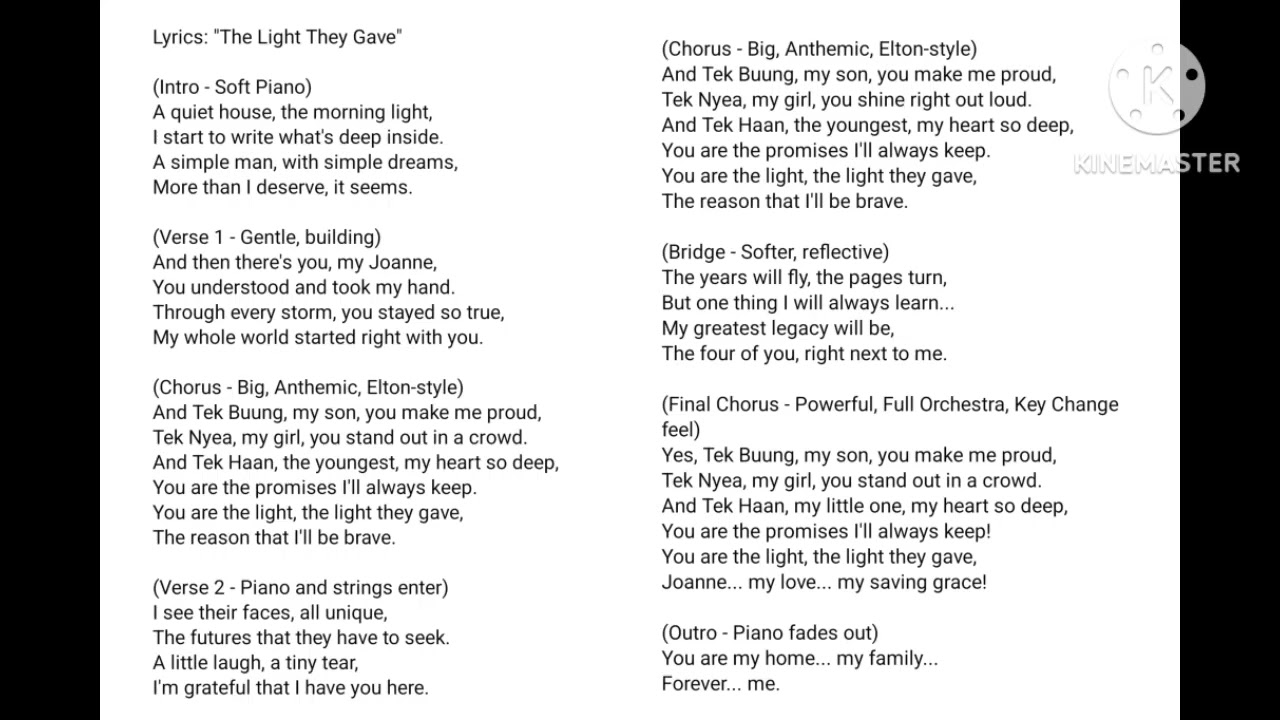 Lyrics: "The Light They Gave"

(Intro - Soft Piano)
A quiet house, the morning light,
I start to write what's deep inside.
A simple man, with simple dreams,
More than I deserve, it seems.

(Verse 1 - Gentle, building)
And then there's you, my Joanne,
You understood and took my hand.
Through every storm, you stayed so true,
My whole world started right with you.

(Chorus - Big, Anthemic, Elton-style)
And Tek Buung, my son, you make me proud,
Tek Nyea, my girl, you stand out in a crowd.
And Tek Haan, the youngest, my heart so deep,
You are the promises I'll always keep.
You are the light, the light they gave,
The reason that I'll be brave.

(Verse 2 - Piano and strings enter)
I see their faces, all unique,
The futures that they have to seek.
A little laugh, a tiny tear,
I'm grateful that I have you here.

(Chorus - Big, Anthemic, Elton-style)
And Tek Buung, my son, you make me proud,
Tek Nyea, my girl, you shine right out loud.
And Tek Haan, the youngest, my heart so deep,
You are the promises I'll always keep.
You are the light, the light they gave,
The reason that I'll be brave.

(Bridge - Softer, reflective)
The years will fly, the pages turn,
But one thing I will always learn...
My greatest legacy will be,
The four of you, right next to me.

(Final Chorus - Powerful, Full Orchestra, Key Change feel)
Yes, Tek Buung, my son, you make me proud,
Tek Nyea, my girl, you stand out in a crowd.
And Tek Haan, my little one, my heart so deep,
You are the promises I'll always keep!
You are the light, the light they gave,
Joanne... my love... my saving grace!

(Outro - Piano fades out)
You are my home... my family...
Forever... me.

KINEMASTER